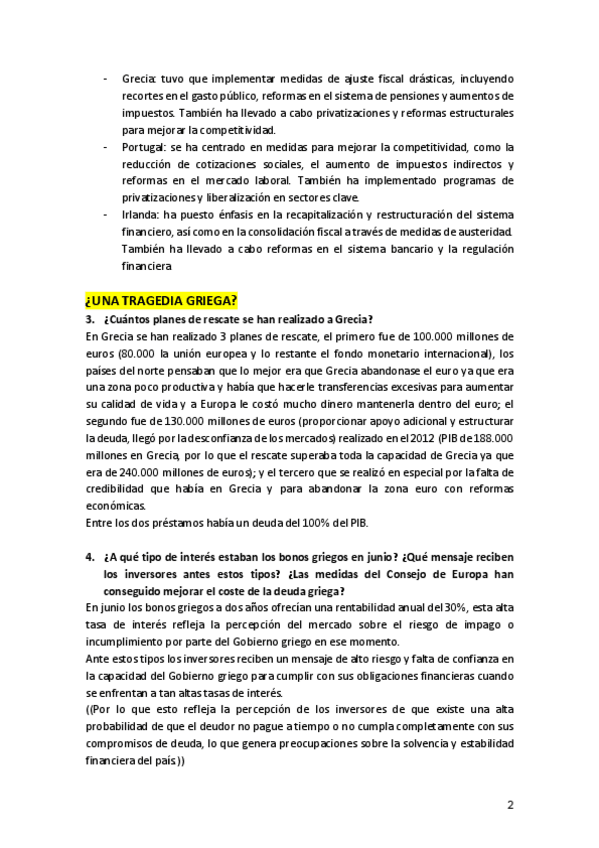 - Grecia: tuvo que implementar medidas de ajuste fiscal drásticas, incluyendo recortes en el gasto público, reformas en el sistema de pensiones y aumentos de impuestos. También ha llevado a cabo privatizaciones y reformas estructurales para mejorar la competitividad.
- Portugal: se ha centrado en medidas para mejorar la competitividad, como la reducción de cotizaciones sociales, el aumento de impuestos indirectos y reformas en el mercado laboral. También ha implementado programas de privatizaciones y liberalización en sectores clave.
- Irlanda: ha puesto énfasis en la recapitalización y restructuración del sistema financiero, así como en la consolidación fiscal a través de medidas de austeridad. También ha llevado a cabo reformas en el sistema bancario y la regulación financiera

¿UNA TRAGEDIA GRIEGA?

3. ¿Cuántos planes de rescate se han realizado a Grecia?

En Grecia se han realizado 3 planes de rescate, el primero fue de 100.000 millones de euros (80.000 la unión europea y lo restante el fondo monetario internacional), los países del norte pensaban que lo mejor era que Grecia abandonase el euro ya que era una zona poco productiva y había que hacerle transferencias excesivas para aumentar su calidad de vida y a Europa le costó mucho dinero mantenerla dentro del euro; el segundo fue de 130.000 millones de euros (proporcionar apoyo adicional y estructurar la deuda, llegó por la desconfianza de los mercados) realizado en el 2012 (PIB de 188.000 millones en Grecia, por lo que el rescate superaba toda la capacidad de Grecia ya que era de 240.000 millones de euros); y el tercero que se realizó en especial por la falta de credibilidad que había en Grecia y para abandonar la zona euro con reformas económicas.
Entre los dos préstamos había un deuda del 100% del PIB.

4. ¿A qué tipo de interés estaban los bonos griegos en junio? ¿Qué mensaje reciben los inversores antes estos tipos? ¿Las medidas del Consejo de Europa han conseguido mejorar el coste de la deuda griega?

En junio los bonos griegos a dos años ofrecían una rentabilidad anual del 30%, esta alta tasa de interés refleja la percepción del mercado sobre el riesgo de impago o incumplimiento por parte del Gobierno griego en ese momento.
Ante estos tipos los inversores reciben un mensaje de alto riesgo y falta de confianza en la capacidad del Gobierno griego para cumplir con sus obligaciones financieras cuando se enfrentan a tan altas tasas de interés.
((Por lo que esto refleja la percepción de los inversores de que existe una alta probabilidad de que el deudor no pague a tiempo o no cumpla completamente con sus compromisos de deuda, lo que genera preocupaciones sobre la solvencia y estabilidad financiera del país))

2